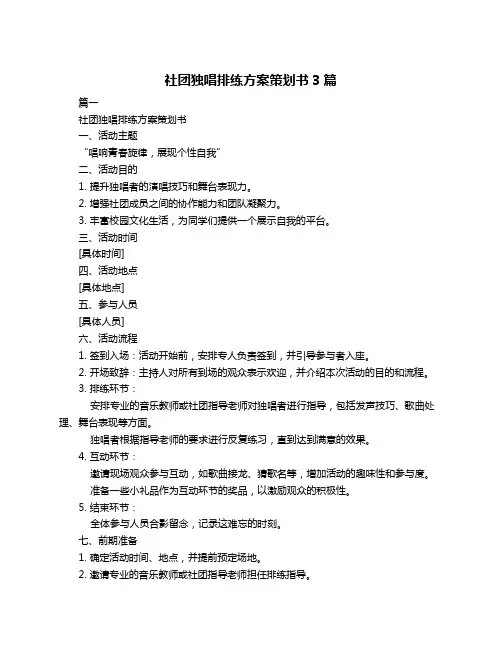 社团独唱排练方案策划书 3 篇

篇一

社团独唱排练方案策划书

一、活动主题

“唱响青春旋律，展现个性自我”

二、活动目的

1. 提升独唱者的演唱技巧和舞台表现力。

2. 增强社团成员之间的协作能力和团队凝聚力。

3. 丰富校园文化生活，为同学们提供一个展示自我的平台。

三、活动时间

[具体时间]

四、活动地点

[具体地点]

五、参与人员

[具体人员]

六、活动流程

1. 签到入场：活动开始前，安排专人负责签到，并引导参与者入座。

2. 开场致辞：主持人对所有到场的观众表示欢迎，并介绍本次活动的目的和流程。

3. 排练环节：

安排专业的音乐教师或社团指导老师对独唱者进行指导，包括发声技巧、歌曲处理、舞台表现等方面。

独唱者根据指导老师的要求进行反复练习，直到达到满意的效果。

4. 互动环节：

邀请现场观众参与互动，如歌曲接龙、猜歌名等，增加活动的趣味性和参与度。

准备一些小礼品作为互动环节的奖品，以激励观众的积极性。

5. 结束环节：

全体参与人员合影留念，记录这难忘的时刻。

七、前期准备

1. 确定活动时间、地点，并提前预定场地。

2. 邀请专业的音乐教师或社团指导老师担任排练指导。